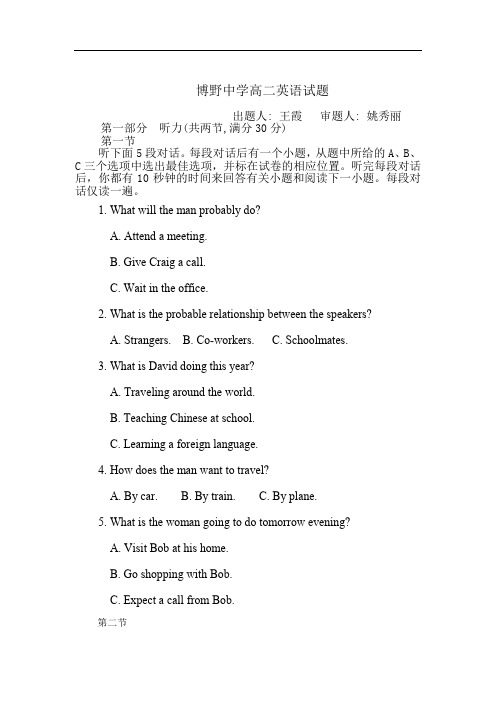 博野中学高二英语试题

出题人：王霞　　审题人：姚秀丽

第一部分　听力(共两节，满分 30 分)

第一节

听下面 5 段对话。每段对话后有一个小题，从题中所给的 A、B、C 三个选项中选出最佳选项，并标在试卷的相应位置。听完每段对话后，你都有 10 秒钟的时间来回答有关小题和阅读下一小题。每段对话仅读一遍。

1. What will the man probably do?

A. Attend a meeting.

B. Give Craig a call.

C. Wait in the office.

2. What is the probable relationship between the speakers?

A. Strangers.　B. Co-workers.　C. Schoolmates.

3. What is David doing this year?

A. Traveling around the world.

B. Teaching Chinese at school.

C. Learning a foreign language.

4. How does the man want to travel?

A. By car.　B. By train.　C. By plane.

5. What is the woman going to do tomorrow evening?

A. Visit Bob at his home.

B. Go shopping with Bob.

C. Expect a call from Bob.

第二节